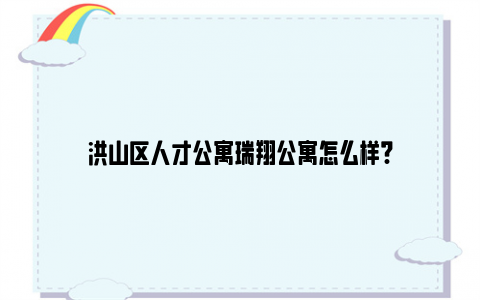 洪山区人才公寓瑞翔公寓怎么样?